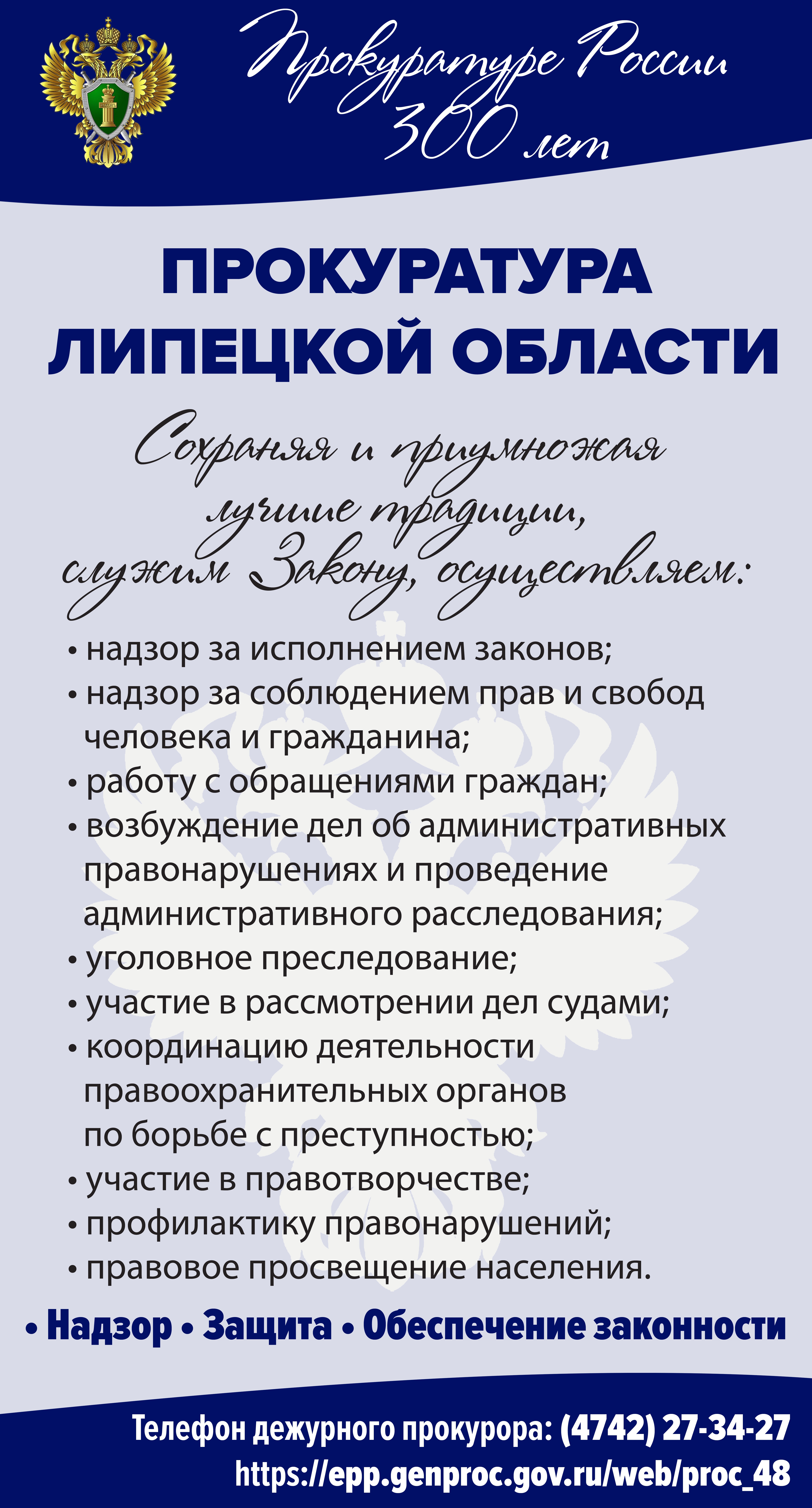 Прокуратуре России 300 лет

ПРОКУРАТУРА ЛИПЕЦКОЙ ОБЛАСТИ

Сохраняя и приумножая лучшие традиции, служим Закону, осуществляем:

• надзор за исполнением законов;
• надзор за соблюдением прав и свобод человека и гражданина;
• работу с обращениями граждан;
• возбуждение дел об административных правонарушениях и проведение административного расследования;
• уголовное преследование;
• участие в рассмотрении дел судами;
• координацию деятельности правоохранительных органов по борьбе с преступностью;
• участие в правотворчестве;
• профилактику правонарушений;
• правовое просвещение населения.

• Надзор • Защита • Обеспечение законности

Телефон дежурного прокурора: (4742) 27-34-27
https://epp.genproc.gov.ru/web/proc_48